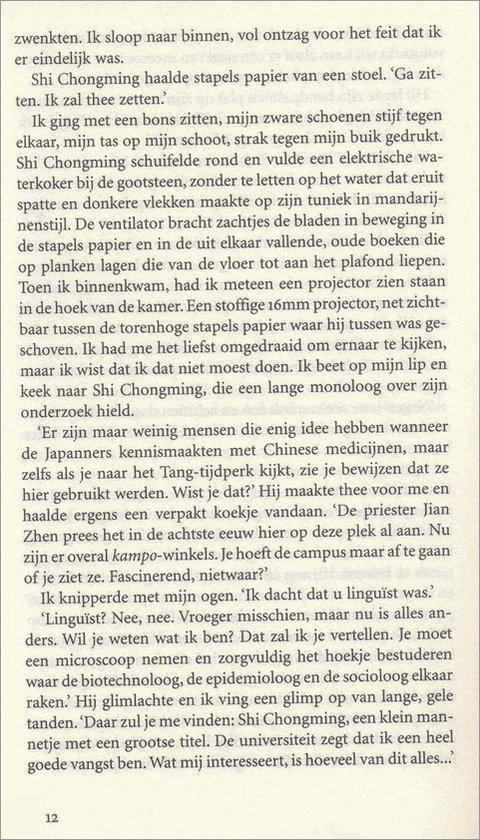 zwenkten. Ik sloop naar binnen, vol ontzag voor het feit dat ik er eindelijk was.

Shi Chongming haalde stapels papier van een stoel. 'Ga zitten. Ik zal thee zetten.'

Ik ging met een bons zitten, mijn zware schoenen stijf tegen elkaar, mijn tas op mijn schoot, strak tegen mijn buik gedrukt. Shi Chongming schuifelde rond en vulde een elektrische waterkoker bij de gootsteen, zonder te letten op het water dat eruit spatte en donkere vlekken maakte op zijn tuniek in mandarijnenstijl. De ventilator bracht zachtjes de bladen in beweging in de stapels papier en in de uit elkaar vallende, oude boeken die op planken lagen die van de vloer tot aan het plafond liepen. Toen ik binnenkwam, had ik meteen een projector zien staan in de hoek van de kamer. Een stoffige 16mm projector, net zichtbaar tussen de torenhoge stapels papier waar hij tussen was geschoven. Ik had me het liefst omgedraaid om ernaar te kijken, maar ik wist dat ik dat niet moest doen. Ik beet op mijn lip en keek naar Shi Chongming, die een lange monoloog over zijn onderzoek hield.

'Er zijn maar weinig mensen die enig idee hebben wanneer de Japanners kennismaakten met Chinese medicijnen, maar zelfs als je naar het Tang-tijdperk kijkt, zie je bewijzen dat ze hier gebruikt werden. Wist je dat?' Hij maakte thee voor me en haalde ergens een verpakt koekje vandaan. 'De priester Jian Zhen prees het in de achtste eeuw hier op deze plek al aan. Nu zijn er overal kampo-winkels. Je hoeft de campus maar af te gaan of je ziet ze. Fascinerend, nietwaar?'

Ik knipperde met mijn ogen. 'Ik dacht dat u linguïst was.'

'Linguïst? Nee, nee. Vroeger misschien, maar nu is alles anders. Wil je weten wat ik ben? Dat zal ik je vertellen. Je moet een microscoop nemen en zorgvuldig het hoekje bestuderen waar de biotechnoloog, de epidemioloog en de socioloog elkaar raken.' Hij glimlachte en ik ving een glimp op van lange, gele tanden. 'Daar zul je me vinden: Shi Chongming, een klein mannetje met een grootse titel. De universiteit zegt dat ik een heel goede vangst ben. Wat mij interesseert, is hoeveel van dit alles...'

12